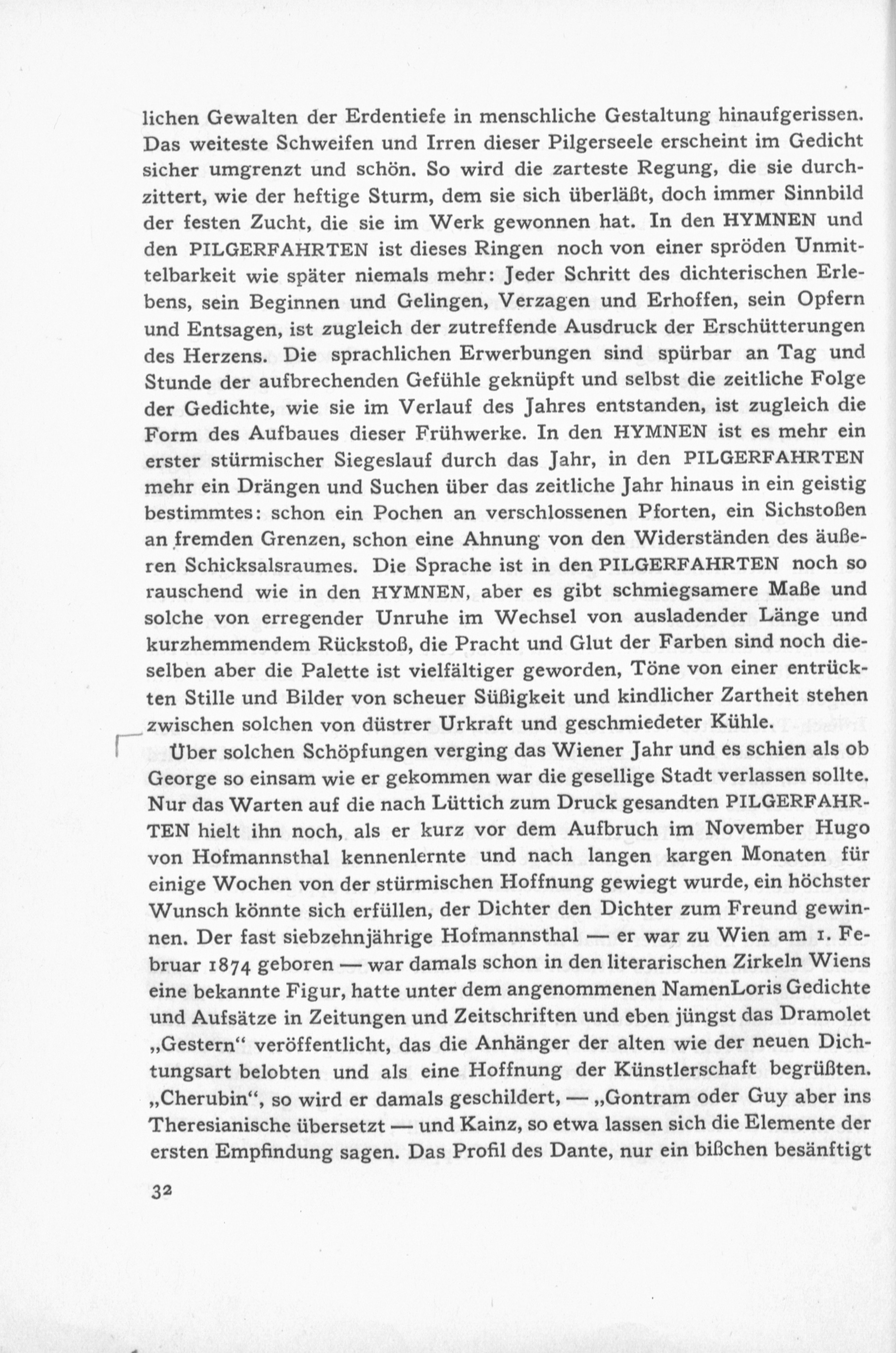 lichen Gewalten der Erdentiefe in menschliche Gestaltung hinaufgerissen. Das weiteste Schweifen und Irren dieser Pilgerseele erscheint im Gedicht sicher umgrenzt und schön. So wird die zarteste Regung, die sie durchzittert, wie der heftige Sturm, dem sie sich überläßt, doch immer Sinnbild der festen Zucht, die sie im Werk gewonnen hat. In den HYMNEN und den PILGERFAHRTEN ist dieses Ringen noch von einer spröden Unmittelbarkeit wie später niemals mehr: Jeder Schritt des dichterischen Erlebens, sein Beginnen und Gelingen, Verzagen und Erhoffen, sein Opfern und Entsagen, ist zugleich der zutreffende Ausdruck der Erschütterungen des Herzens. Die sprachlichen Erwerbungen sind spürbar an Tag und Stunde der aufbrechenden Gefühle geknüpft und selbst die zeitliche Folge der Gedichte, wie sie im Verlauf des Jahres entstanden, ist zugleich die Form des Aufbaues dieser Frühwerke. In den HYMNEN ist es mehr ein erster stürmischer Siegeslauf durch das Jahr, in den PILGERFAHRTEN mehr ein Drängen und Suchen über das zeitliche Jahr hinaus in ein geistig bestimmtes: schon ein Pochen an verschlossenen Pforten, ein Sichstoßen an fremden Grenzen, schon eine Ahnung von den Widerständen des äußeren Schicksalsraumes. Die Sprache ist in den PILGERFAHRTEN noch so rauschend wie in den HYMNEN, aber es gibt schmiegsamere Maße und solche von erregender Unruhe im Wechsel von ausladender Länge und kurzhemmendem Rückstoß, die Pracht und Glut der Farben sind noch dieselben aber die Palette ist vielfältiger geworden, Töne von einer entrückten Stille und Bilder von scheuer Süßigkeit und kindlicher Zartheit stehen zwischen solchen von düstrer Urkraft und geschmiedeter Kühle.

Über solchen Schöpfungen verging das Wiener Jahr und es schien als ob George so einsam wie er gekommen war die gesellige Stadt verlassen sollte. Nur das Warten auf die nach Lüttich zum Druck gesandten PILGERFAHRTEN hielt ihn noch, als er kurz vor dem Aufbruch im November Hugo von Hofmannsthal kennenlernte und nach langen kargen Monaten für einige Wochen von der stürmischen Hoffnung gewiegt wurde, ein höchster Wunsch könnte sich erfüllen, der Dichter den Dichter zum Freund gewinnen. Der fast siebzehnjährige Hofmannsthal — er war zu Wien am 1. Februar 1874 geboren — war damals schon in den literarischen Zirkeln Wiens eine bekannte Figur, hatte unter dem angenommenen NamenLoris Gedichte und Aufsätze in Zeitungen und Zeitschriften und eben jüngst das Dramolet „Gestern“ veröffentlicht, das die Anhänger der alten wie der neuen Dichtungsart belobten und als eine Hoffnung der Künstlerschaft begrüßten. „Cherubin“, so wird er damals geschildert, — „Gontram oder Guy aber ins Theresianische übersetzt — und Kainz, so etwa lassen sich die Elemente der ersten Empfindung sagen. Das Profil des Dante, nur ein bißchen besänftigt

32